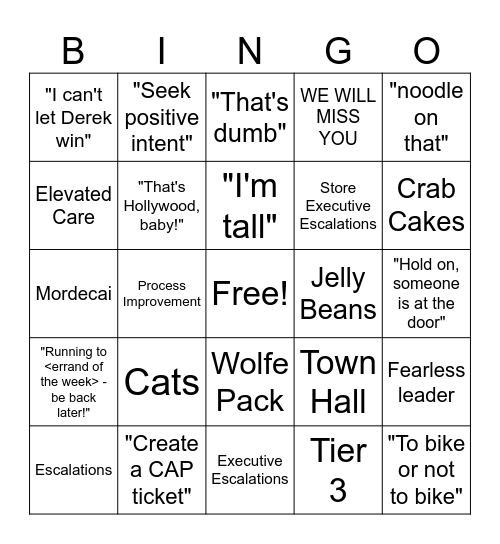 | B | I | N | G | O |
|---|---|---|---|---|
| "I can't let Derek win" | "Seek positive intent" | "That's dumb" | WE WILL MISS YOU | "noodle on that" |
| Elevated Care | "That's Hollywood, baby!" | "I'm tall" | Store Executive Escalations | Crab Cakes |
| Mordecai | Process Improvement | Free! | Jelly Beans | "Hold on, someone is at the door" |
| "Running to <errand of the week> - be back later!" | Cats | Wolfe Pack | Town Hall | Fearless leader |
| Escalations | "Create a CAP ticket" | Executive Escalations | Tier 3 | "To bike or not to bike" |